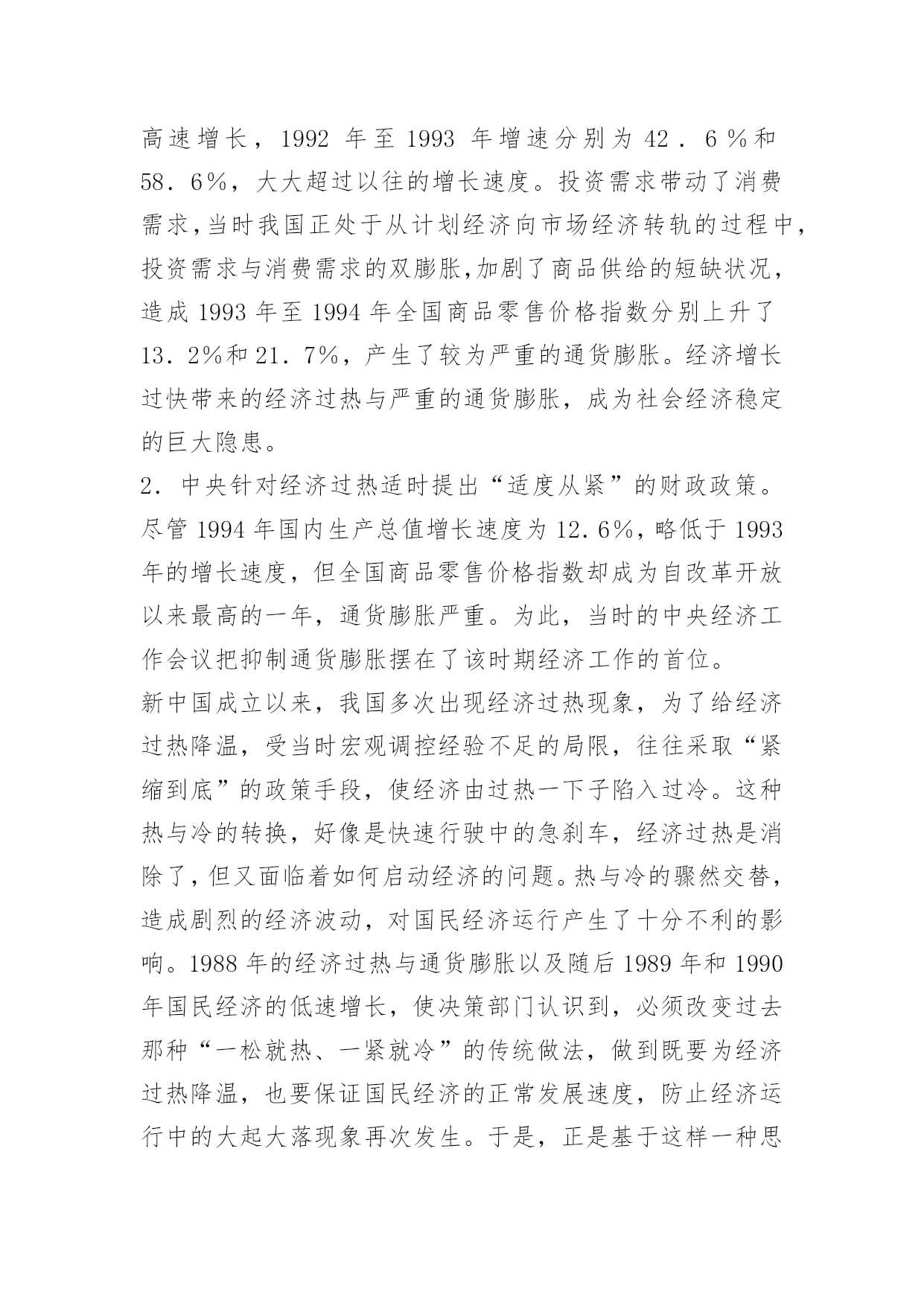 高速增长，1992 年至 1993 年增速分别为 42．6％和 58．6％，大大超过以往的增长速度。投资需求带动了消费需求,当时我国正处于从计划经济向市场经济转轨的过程中,投资需求与消费需求的双膨胀,加剧了商品供给的短缺状况,造成 1993 年至 1994 年全国商品零售价格指数分别上升了 13．2%和 21．7%，产生了较为严重的通货膨胀。经济增长过快带来的经济过热与严重的通货膨胀，成为社会经济稳定的巨大隐患。

2．中央针对经济过热适时提出“适度从紧”的财政政策。

尽管 1994 年国内生产总值增长速度为 12.6%，略低于 1993 年的增长速度，但全国商品零售价格指数却成为自改革开放以来最高的一年，通货膨胀严重。为此，当时的中央经济工作会议把抑制通货膨胀摆在了该时期经济工作的首位。

新中国成立以来，我国多次出现经济过热现象，为了给经济过热降温，受当时宏观调控经验不足的局限，往往采取“紧缩到底”的政策手段，使经济由过热一下子陷入过冷。这种热与冷的转换，好像是快速行驶中的急刹车，经济过热是消除了，但又面临着如何启动经济的问题。热与冷的骤然交替，造成剧烈的经济波动，对国民经济运行产生了十分不利的影响。1988 年的经济过热与通货膨胀以及随后 1989 年和 1990 年国民经济的低速增长，使决策部门认识到，必须改变过去那种“一松就热、一紧就冷”的传统做法，做到既要为经济过热降温，也要保证国民经济的正常发展速度，防止经济运行中的大起大落现象再次发生。于是，正是基于这样一种思